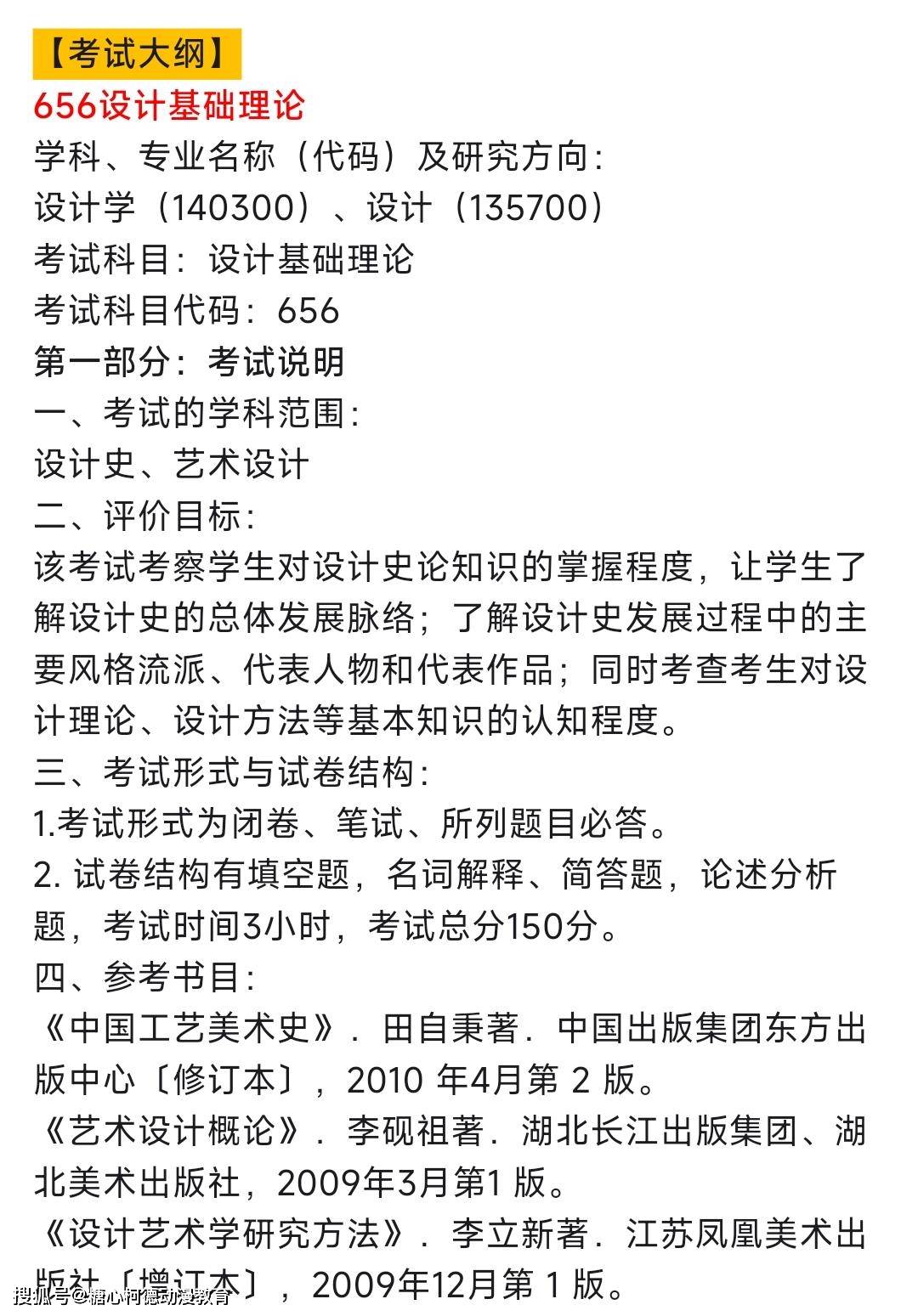 【考试大纲】
656设计基础理论
学科、专业名称（代码）及研究方向：
设计学（140300）、设计（135700）
考试科目：设计基础理论
考试科目代码：656
第一部分：考试说明
一、考试的学科范围：
设计史、艺术设计
二、评价目标：
该考试考察学生对设计史论知识的掌握程度，让学生了解设计史的总体发展脉络；了解设计史发展过程中的主要风格流派、代表人物和代表作品；同时考查考生对设计理论、设计方法等基本知识的认知程度。
三、考试形式与试卷结构：
1.考试形式为闭卷、笔试、所列题目必答。
2. 试卷结构有填空题，名词解释、简答题，论述分析题，考试时间3小时，考试总分150分。
四、参考书目：
《中国工艺美术史》．田自秉著．中国出版集团东方出版中心〔修订本〕，2010 年4月第 2 版。
《艺术设计概论》．李砚祖著．湖北长江出版集团、湖北美术出版社，2009年3月第1 版。
《设计艺术学研究方法》．李立新著．江苏凤凰美术出版社〔增订本〕，2009年12月第 1 版。
搜狐号@糖心柯德动漫教育